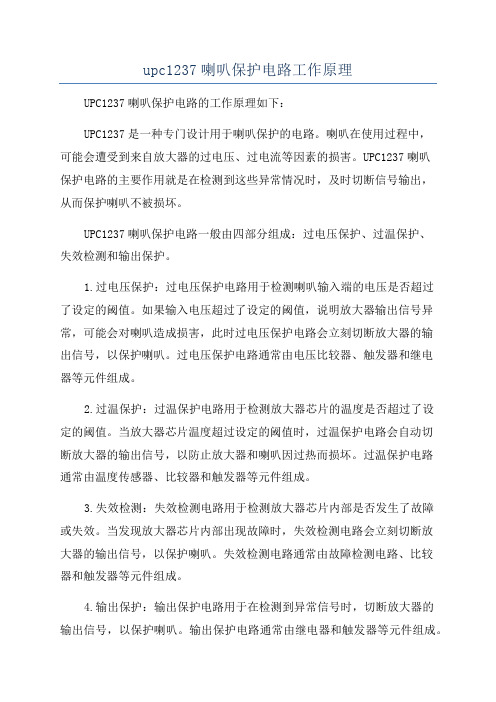 upc1237 喇叭保护电路工作原理

UPC1237 喇叭保护电路的工作原理如下：

UPC1237 是一种专门设计用于喇叭保护的电路。喇叭在使用过程中，可能会遭受到来自放大器的过电压、过电流等因素的损害。UPC1237 喇叭保护电路的主要作用就是在检测到这些异常情况时，及时切断信号输出，从而保护喇叭不被损坏。

UPC1237 喇叭保护电路一般由四部分组成：过电压保护、过温保护、失效检测和输出保护。

1.过电压保护：过电压保护电路用于检测喇叭输入端的电压是否超过了设定的阈值。如果输入电压超过了设定的阈值，说明放大器输出信号异常，可能会对喇叭造成损害，此时过电压保护电路会立刻切断放大器的输出信号，以保护喇叭。过电压保护电路通常由电压比较器、触发器和继电器等元件组成。

2.过温保护：过温保护电路用于检测放大器芯片的温度是否超过了设定的阈值。当放大器芯片温度超过设定的阈值时，过温保护电路会自动切断放大器的输出信号，以防止放大器和喇叭因过热而损坏。过温保护电路通常由温度传感器、比较器和触发器等元件组成。

3.失效检测：失效检测电路用于检测放大器芯片内部是否发生了故障或失效。当发现放大器芯片内部出现故障时，失效检测电路会立刻切断放大器的输出信号，以保护喇叭。失效检测电路通常由故障检测电路、比较器和触发器等元件组成。

4.输出保护：输出保护电路用于在检测到异常信号时，切断放大器的输出信号，以保护喇叭。输出保护电路通常由继电器和触发器等元件组成。